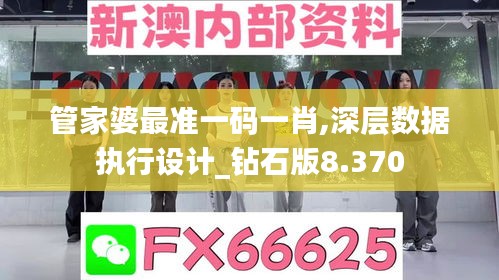 新澳内部资料

管家婆最准一码一肖,深层数据执行设计_钻石版8.370

FX66625